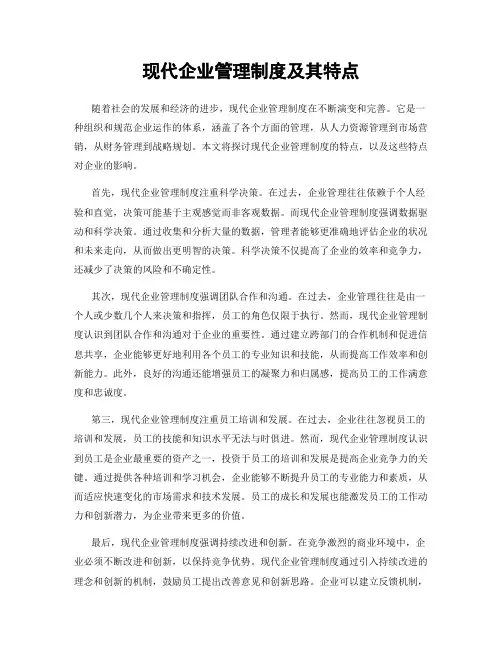 现代企业管理制度及其特点

随着社会的发展和经济的进步，现代企业管理制度在不断演变和完善。它是一种组织和规范企业运作的体系，涵盖了各个方面的管理，从人力资源管理到市场营销，从财务管理到战略规划。本文将探讨现代企业管理制度的特点，以及这些特点对企业的影响。

首先，现代企业管理制度注重科学决策。在过去，企业管理往往依赖于个人经验和直觉，决策可能基于主观感觉而非客观数据。而现代企业管理制度强调数据驱动和科学决策。通过收集和分析大量的数据，管理者能够更准确地评估企业的状况和未来走向，从而做出更明智的决策。科学决策不仅提高了企业的效率和竞争力，还减少了决策的风险和不确定性。

其次，现代企业管理制度强调团队合作和沟通。在过去，企业管理往往是由一个人或少数几个人来决策和指挥，员工的角色仅限于执行。然而，现代企业管理制度认识到团队合作和沟通对于企业的重要性。通过建立跨部门的合作机制和促进信息共享，企业能够更好地利用各个员工的专业知识和技能，从而提高工作效率和创新能力。此外，良好的沟通还能增强员工的凝聚力和归属感，提高员工的工作满意度和忠诚度。

第三，现代企业管理制度注重员工培训和发展。在过去，企业往往忽视员工的培训和发展，员工的技能和知识水平无法与时俱进。然而，现代企业管理制度认识到员工是企业最重要的资产之一，投资于员工的培训和发展是提高企业竞争力的关键。通过提供各种培训和学习机会，企业能够不断提升员工的专业能力和素质，从而适应快速变化的市场需求和技术发展。员工的成长和发展也能激发员工的工作动力和创新潜力，为企业带来更多的价值。

最后，现代企业管理制度强调持续改进和创新。在竞争激烈的商业环境中，企业必须不断改进和创新，以保持竞争优势。现代企业管理制度通过引入持续改进的理念和创新的机制，鼓励员工提出改善意见和创新思路。企业可以建立反馈机制，